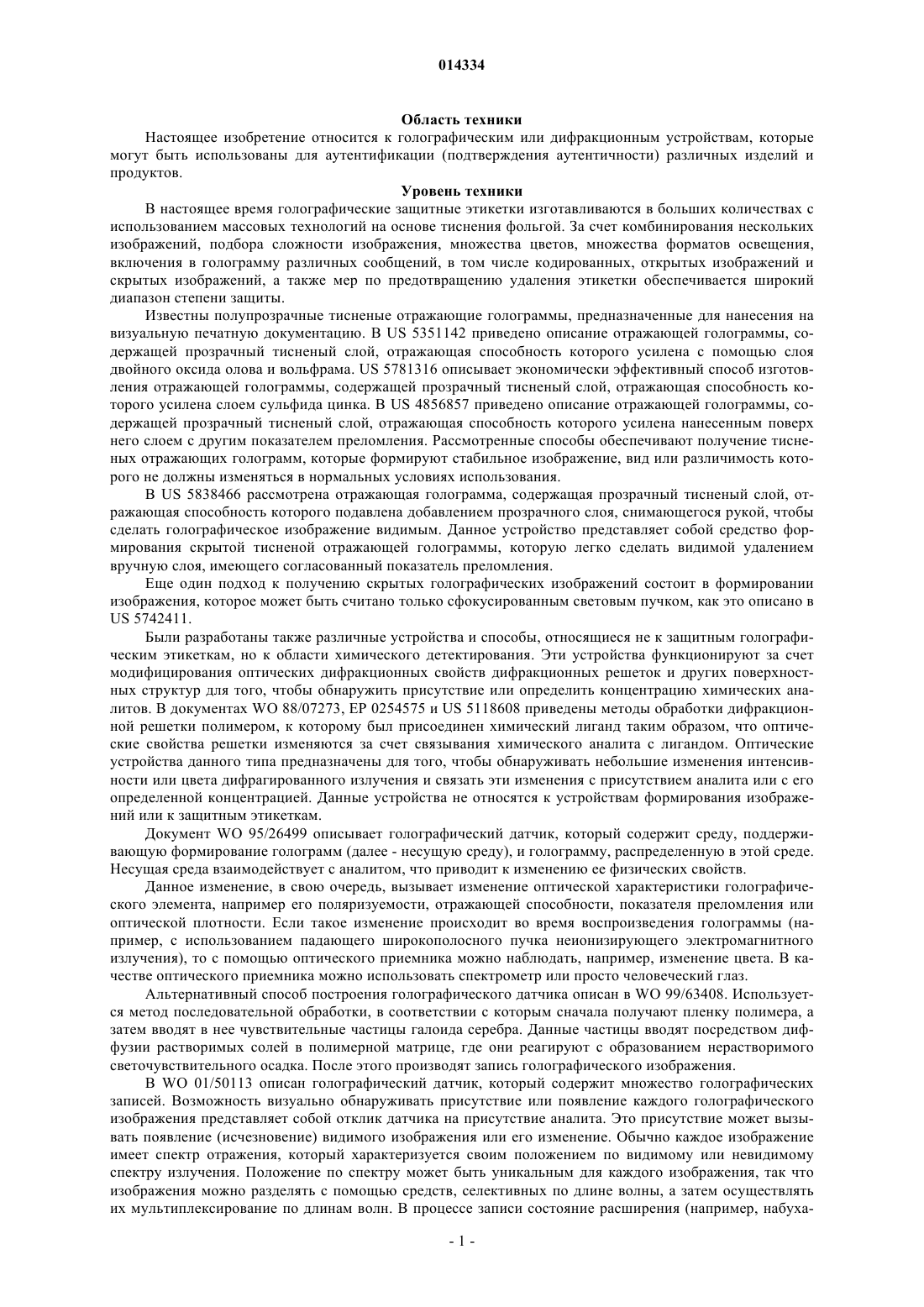 014334

Область техники

Настоящее изобретение относится к голографическим или дифракционным устройствам, которые могут быть использованы для аутентификации (подтверждения аутентичности) различных изделий и продуктов.

Уровень техники

В настоящее время голографические защитные этикетки изготавливаются в больших количествах с использованием массовых технологий на основе тиснения фольгой. За счет комбинирования нескольких изображений, подбора сложности изображения, множества цветов, множества форматов освещения, включения в голограмму различных сообщений, в том числе кодированных, открытых изображений и скрытых изображений, а также мер по предотвращению удаления этикетки обеспечивается широкий диапазон степени защиты.

Известны полупрозрачные тисненые отражающие голограммы, предназначенные для нанесения на визуальную печатную документацию. В US 5351142 приведено описание отражающей голограммы, содержащей прозрачный тисненый слой, отражающая способность которого усилена с помощью слоя двойного оксида олова и вольфрама. US 5781316 описывает экономически эффективный способ изготовления отражающей голограммы, содержащей прозрачный тисненый слой, отражающая способность которого усилена слоем сульфида цинка. В US 4856857 приведено описание отражающей голограммы, содержащей прозрачный тисненый слой, отражающая способность которого усилена нанесенным поверх него слоем с другим показателем преломления. Рассмотренные способы обеспечивают получение тисненых отражающих голограмм, которые формируют стабильное изображение, вид или различимость которого не должны изменяться в нормальных условиях использования.

В US 5838466 рассмотрена отражающая голограмма, содержащая прозрачный тисненый слой, отражающая способность которого подавлена добавлением прозрачного слоя, снимающегося рукой, чтобы сделать голографическое изображение видимым. Данное устройство представляет собой средство формирования скрытой тисненой отражающей голограммы, которую легко сделать видимой удалением вручную слоя, имеющего согласованный показатель преломления.

Еще один подход к получению скрытых голографических изображений состоит в формировании изображения, которое может быть считано только сфокусированным световым пучком, как это описано в US 5742411.

Были разработаны также различные устройства и способы, относящиеся не к защитным голографическим этикеткам, но к области химического детектирования. Эти устройства функционируют за счет модифицирования оптических дифракционных свойств дифракционных решеток и других поверхностных структур для того, чтобы обнаружить присутствие или определить концентрацию химических аналитов. В документах WO 88/07273, EP 0254575 и US 5118608 приведены методы обработки дифракционной решетки полимером, к которому был присоединен химический лиганд таким образом, что оптические свойства решетки изменяются за счет связывания химического аналита с лигандом. Оптические устройства данного типа предназначены для того, чтобы обнаруживать небольшие изменения интенсивности или цвета дифрагированного излучения и связать эти изменения с присутствием аналита или с его определенной концентрацией. Данные устройства не относятся к устройствам формирования изображений или к защитным этикеткам.

Документ WO 95/26499 описывает голографический датчик, который содержит среду, поддерживающую формирование голограмм (далее - несущую среду), и голограмму, распределенную в этой среде. Несущая среда взаимодействует с аналитом, что приводит к изменению ее физических свойств.

Данное изменение, в свою очередь, вызывает изменение оптической характеристики голографического элемента, например его поляризуемости, отражающей способности, показателя преломления или оптической плотности. Если такое изменение происходит во время воспроизведения голограммы (например, с использованием падающего широкополосного пучка неионизирующего электромагнитного излучения), то с помощью оптического приемника можно наблюдать, например, изменение цвета. В качестве оптического приемника можно использовать спектрометр или просто человеческий глаз.

Альтернативный способ построения голографического датчика описан в WO 99/63408. Используется метод последовательной обработки, в соответствии с которым сначала получают пленку полимера, а затем вводят в нее чувствительные частицы галоида серебра. Данные частицы вводят посредством диффузии растворимых солей в полимерной матрице, где они реагируют с образованием нерастворимого светочувствительного осадка. После этого производят запись голографического изображения.

В WO 01/50113 описан голографический датчик, который содержит множество голографических записей. Возможность визуально обнаруживать присутствие или появление каждого голографического изображения представляет собой отклик датчика на присутствие аналита. Это присутствие может вызывать появление (исчезновение) видимого изображения или его изменение. Обычно каждое изображение имеет спектр отражения, который характеризуется своим положением по видимому или невидимому спектру излучения. Положение по спектру может быть уникальным для каждого изображения, так что изображения можно разделять с помощью средств, селективных по длине волны, а затем осуществлять их мультиплексирование по длинам волн. В процессе записи состояние расширения (например, набуха-

- 1 -